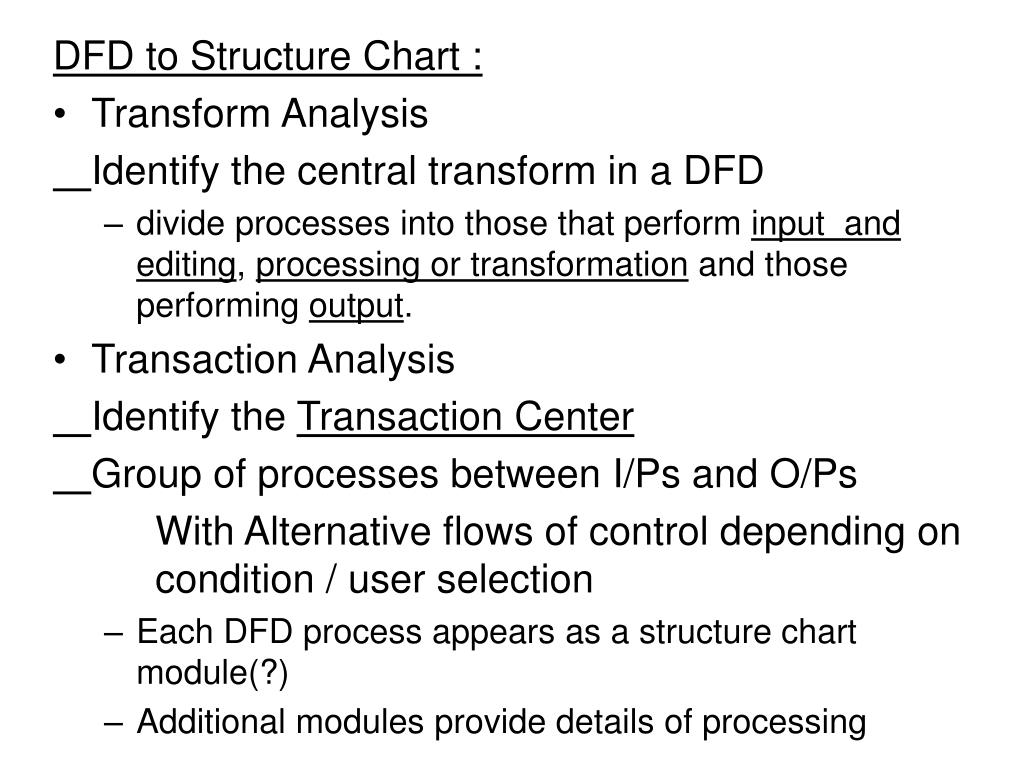 DFD to Structure Chart :

• Transform Analysis

__Identify the central transform in a DFD

– divide processes into those that perform input  and editing, processing or transformation and those performing output.

• Transaction Analysis

__Identify the Transaction Center

__Group of processes between I/Ps and O/Ps

With Alternative flows of control depending on condition / user selection

– Each DFD process appears as a structure chart module(?)

– Additional modules provide details of processing